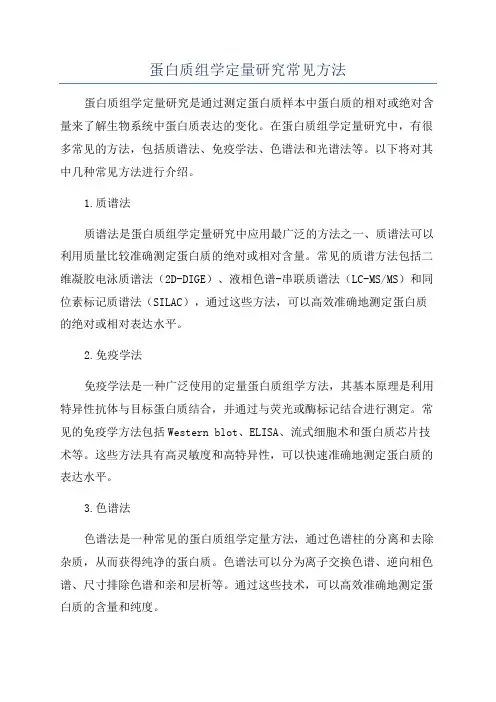 蛋白质组学定量研究常见方法

蛋白质组学定量研究是通过测定蛋白质样本中蛋白质的相对或绝对含量来了解生物系统中蛋白质表达的变化。在蛋白质组学定量研究中，有很多常见的方法，包括质谱法、免疫学法、色谱法和光谱法等。以下将对其中几种常见方法进行介绍。

1.质谱法

质谱法是蛋白质组学定量研究中应用最广泛的方法之一、质谱法可以利用质量比较准确测定蛋白质的绝对或相对含量。常见的质谱方法包括二维凝胶电泳质谱法（2D-DIGE）、液相色谱-串联质谱法（LC-MS/MS）和同位素标记质谱法（SILAC），通过这些方法，可以高效准确地测定蛋白质的绝对或相对表达水平。

2.免疫学法

免疫学法是一种广泛使用的定量蛋白质组学方法，其基本原理是利用特异性抗体与目标蛋白质结合，并通过与荧光或酶标记结合进行测定。常见的免疫学方法包括Western blot、ELISA、流式细胞术和蛋白质芯片技术等。这些方法具有高灵敏度和高特异性，可以快速准确地测定蛋白质的表达水平。

3.色谱法

色谱法是一种常见的蛋白质组学定量方法，通过色谱柱的分离和去除杂质，从而获得纯净的蛋白质。色谱法可以分为离子交换色谱、逆向相色谱、尺寸排除色谱和亲和层析等。通过这些技术，可以高效准确地测定蛋白质的含量和纯度。